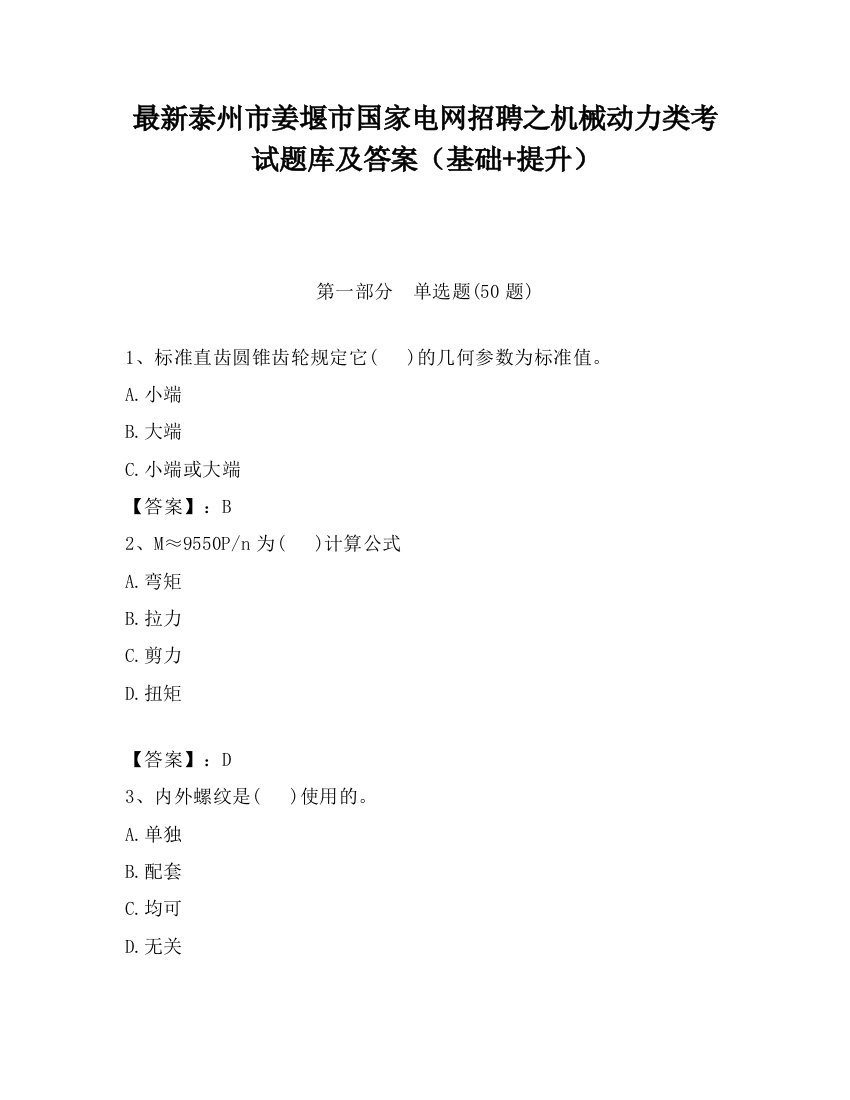 最新泰州市姜堰市国家电网招聘之机械动力类考试题库及答案（基础+提升）

第一部分　单选题(50 题)

1、标准直齿圆锥齿轮规定它(　)的几何参数为标准值。

A.小端

B.大端

C.小端或大端

【答案】：B

2、M≈9550P/n 为(　)计算公式

A.弯矩

B.拉力

C.剪力

D.扭矩

【答案】：D

3、内外螺纹是(　)使用的。

A.单独

B.配套

C.均可

D.无关